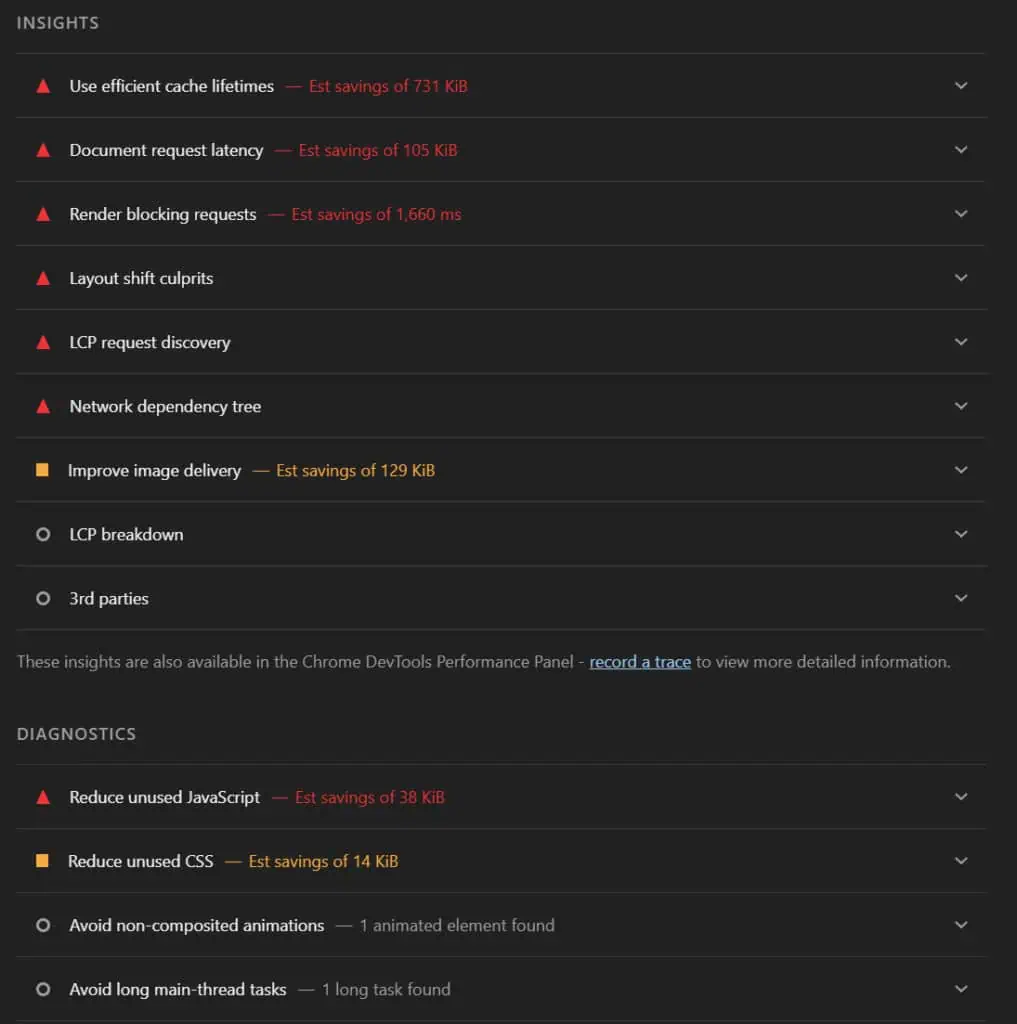 INSIGHTS

Use efficient cache lifetimes — Est savings of 731 KiB

Document request latency — Est savings of 105 KiB

Render blocking requests — Est savings of 1,660 ms

Layout shift culprits

LCP request discovery

Network dependency tree

Improve image delivery — Est savings of 129 KiB

LCP breakdown

3rd parties

These insights are also available in the Chrome DevTools Performance Panel - record a trace to view more detailed information.

DIAGNOSTICS

Reduce unused JavaScript — Est savings of 38 KiB

Reduce unused CSS — Est savings of 14 KiB

Avoid non-composited animations — 1 animated element found

Avoid long main-thread tasks — 1 long task found